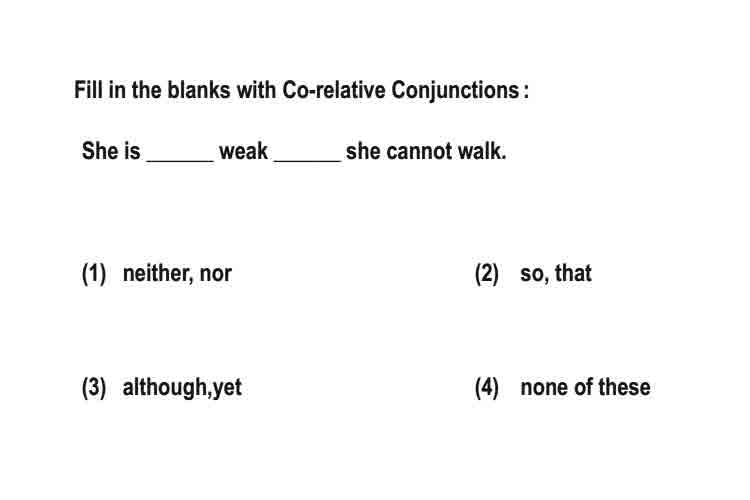 Fill in the blanks with Co-relative Conjunctions :

She is ______ weak ______ she cannot walk.

(1) neither, nor

(2) so, that

(3) although,yet

(4) none of these